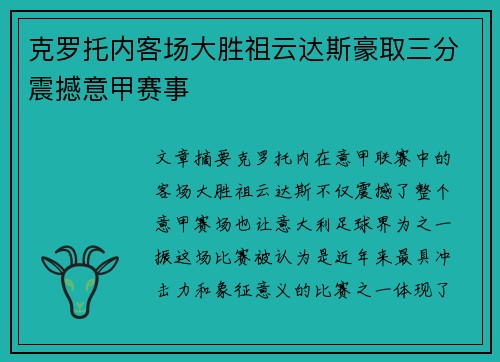 克罗托内客场大胜祖云达斯豪取三分震撼意甲赛事

文章摘要克罗托内在意甲联赛中的客场大胜祖云达斯不仅震撼了整个意甲赛场也让意大利足球界为之一振这场比赛被认为是近年来最具冲击力和象征意义的比赛之一体现了